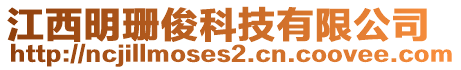 江西明珊俊科技有限公司
http://ncjillmoses2.cn.coovee.com